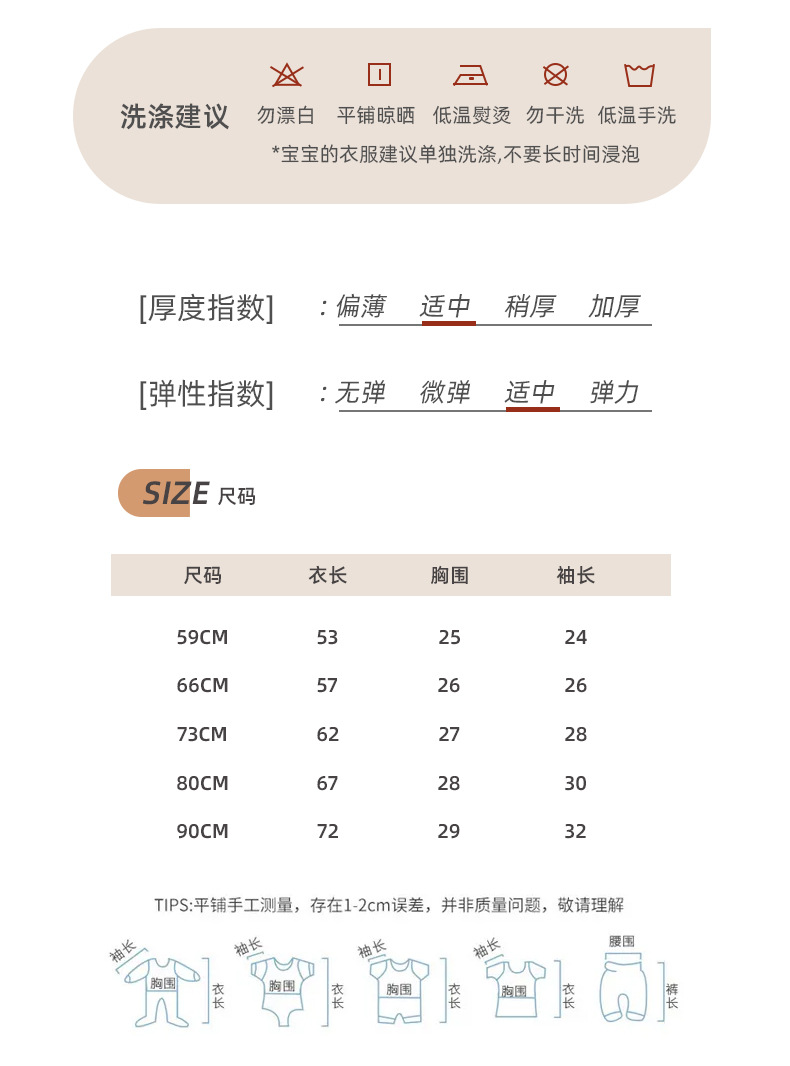 洗涤建议

勿漂白 平铺晾晒 低温熨烫 勿干洗 低温手洗

*宝宝的衣服建议单独洗涤,不要长时间浸泡

[厚度指数] : 偏薄 适中 稍厚 加厚

[弹性指数] : 无弹 微弹 适中 弹力

SIZE 尺码

| 尺码 | 衣长 | 胸围 | 袖长 |
|---|---|---|---|
| 59CM | 53 | 25 | 24 |
| 66CM | 57 | 26 | 26 |
| 73CM | 62 | 27 | 28 |
| 80CM | 67 | 28 | 30 |
| 90CM | 72 | 29 | 32 |

TIPS:平铺手工测量，存在1-2cm误差，并非质量问题，敬请理解

袖长 胸围 衣长

袖长 胸围 衣长

袖长 胸围 衣长

袖长 胸围 衣长

腰围 裤长